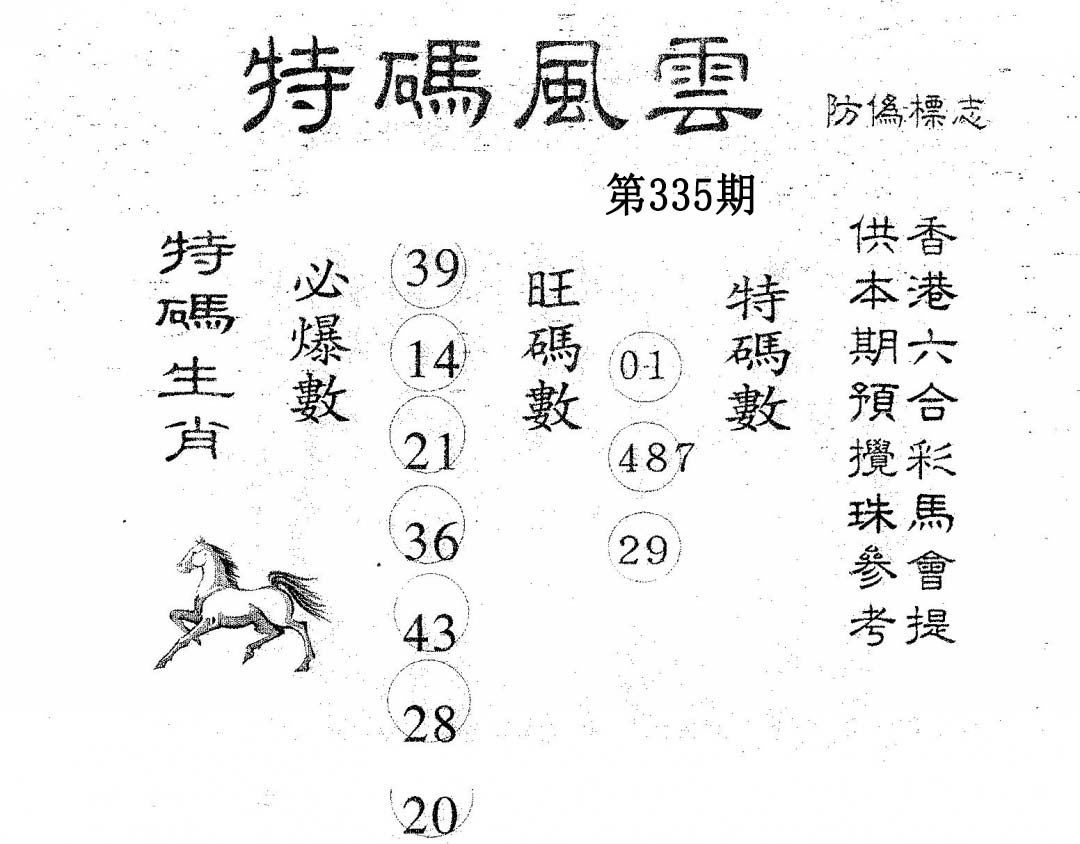 特碼風雲

防偽標志

第335期

特碼生肖

必爆數

39
14
21
36
43
28
20

旺碼數

01
487
29

特碼數

香港六合彩馬會提供本期預攪珠參考